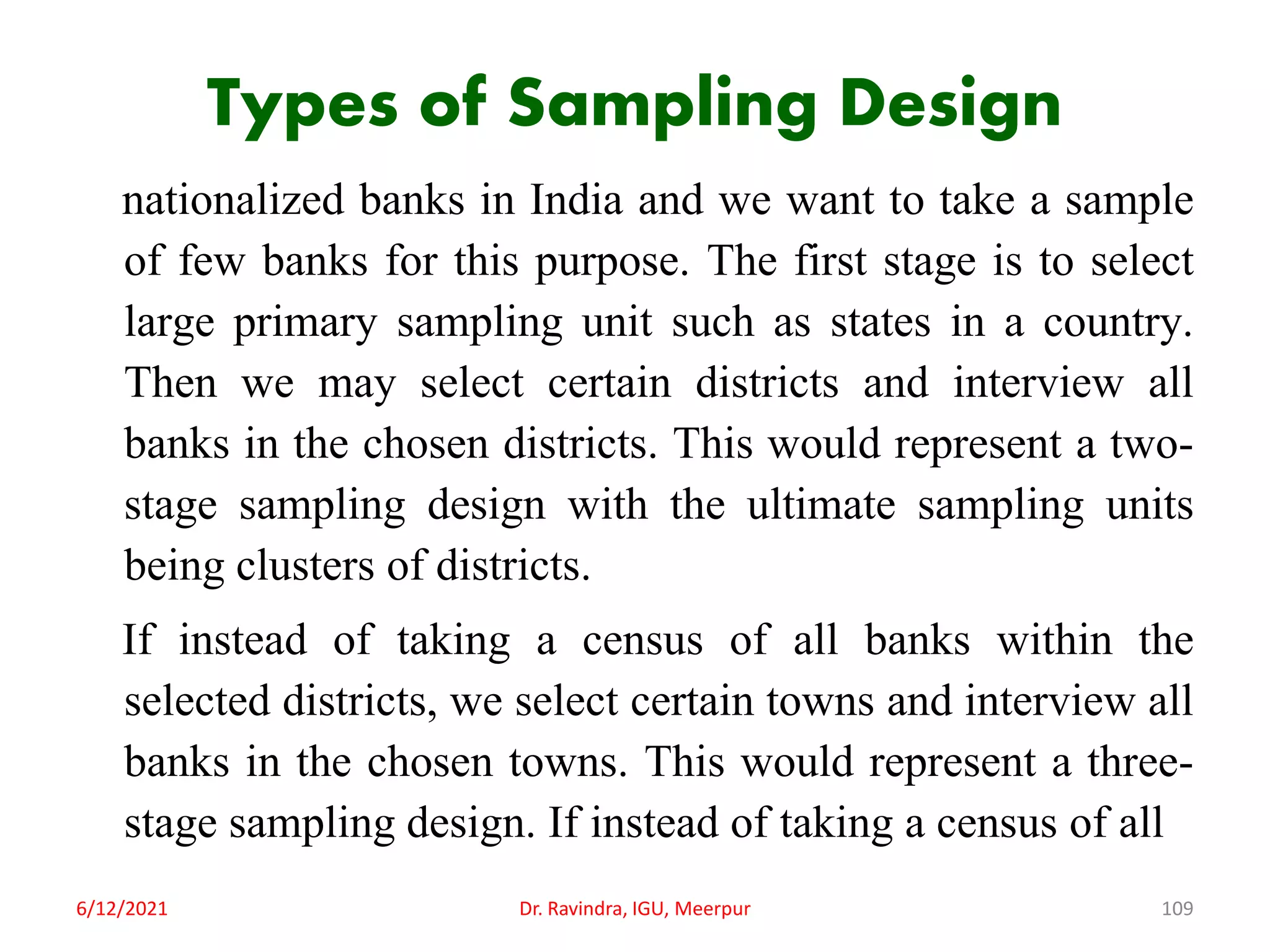 Types of Sampling Design

nationalized banks in India and we want to take a sample of few banks for this purpose. The first stage is to select large primary sampling unit such as states in a country. Then we may select certain districts and interview all banks in the chosen districts. This would represent a two-stage sampling design with the ultimate sampling units being clusters of districts.

If instead of taking a census of all banks within the selected districts, we select certain towns and interview all banks in the chosen towns. This would represent a three-stage sampling design. If instead of taking a census of all

6/12/2021

Dr. Ravindra, IGU, Meerpur

109